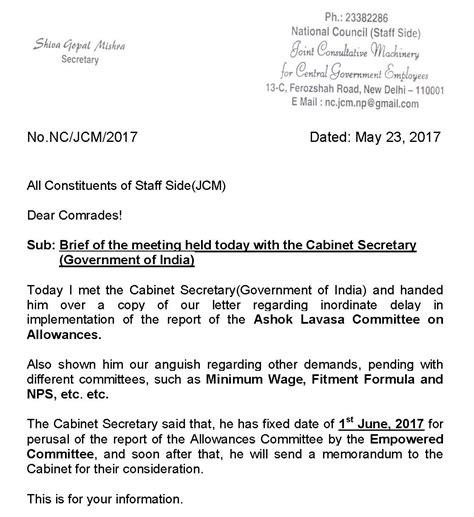 Shiva Gopal Mishra
Secretary

Ph.: 23382286
National Council (Staff Side)
Joint Consultative Machinery
for Central Government Employees
13-C, Ferozshah Road, New Delhi – 110001
E Mail : nc.jcm.np@gmail.com

No.NC/JCM/2017

Dated: May 23, 2017

All Constituents of Staff Side(JCM)

Dear Comrades!

Sub: Brief of the meeting held today with the Cabinet Secretary (Government of India)

Today I met the Cabinet Secretary(Government of India) and handed him over a copy of our letter regarding inordinate delay in implementation of the report of the Ashok Lavasa Committee on Allowances.

Also shown him our anguish regarding other demands, pending with different committees, such as Minimum Wage, Fitment Formula and NPS, etc. etc.

The Cabinet Secretary said that, he has fixed date of 1$^{st}$ June, 2017 for perusal of the report of the Allowances Committee by the Empowered Committee, and soon after that, he will send a memorandum to the Cabinet for their consideration.

This is for your information.